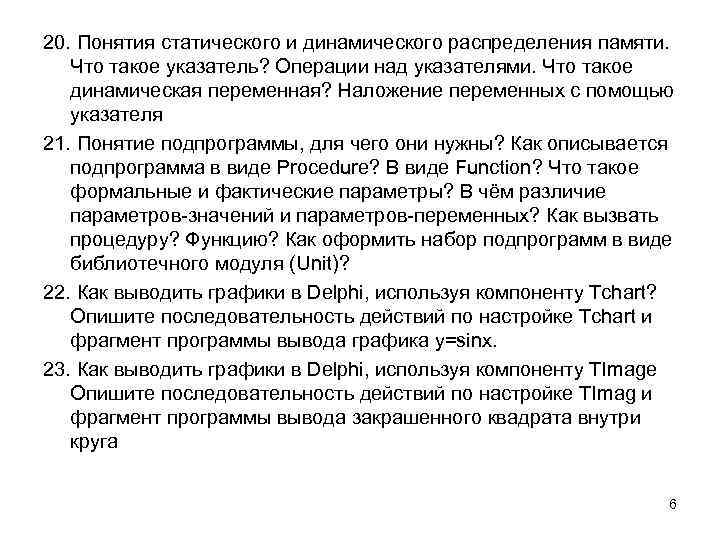 20. Понятия статического и динамического распределения памяти. Что такое указатель? Операции над указателями. Что такое динамическая переменная? Наложение переменных с помощью указателя

21. Понятие подпрограммы, для чего они нужны? Как описывается подпрограмма в виде Procedure? В виде Function? Что такое формальные и фактические параметры? В чём различие параметров-значений и параметров-переменных? Как вызвать процедуру? Функцию? Как оформить набор подпрограмм в виде библиотечного модуля (Unit)?

22. Как выводить графики в Delphi, используя компоненту Tchart? Опишите последовательность действий по настройке Tchart и фрагмент программы вывода графика y=sinx.

23. Как выводить графики в Delphi, используя компоненту TImage Опишите последовательность действий по настройке TImag и фрагмент программы вывода закрашенного квадрата внутри круга

6